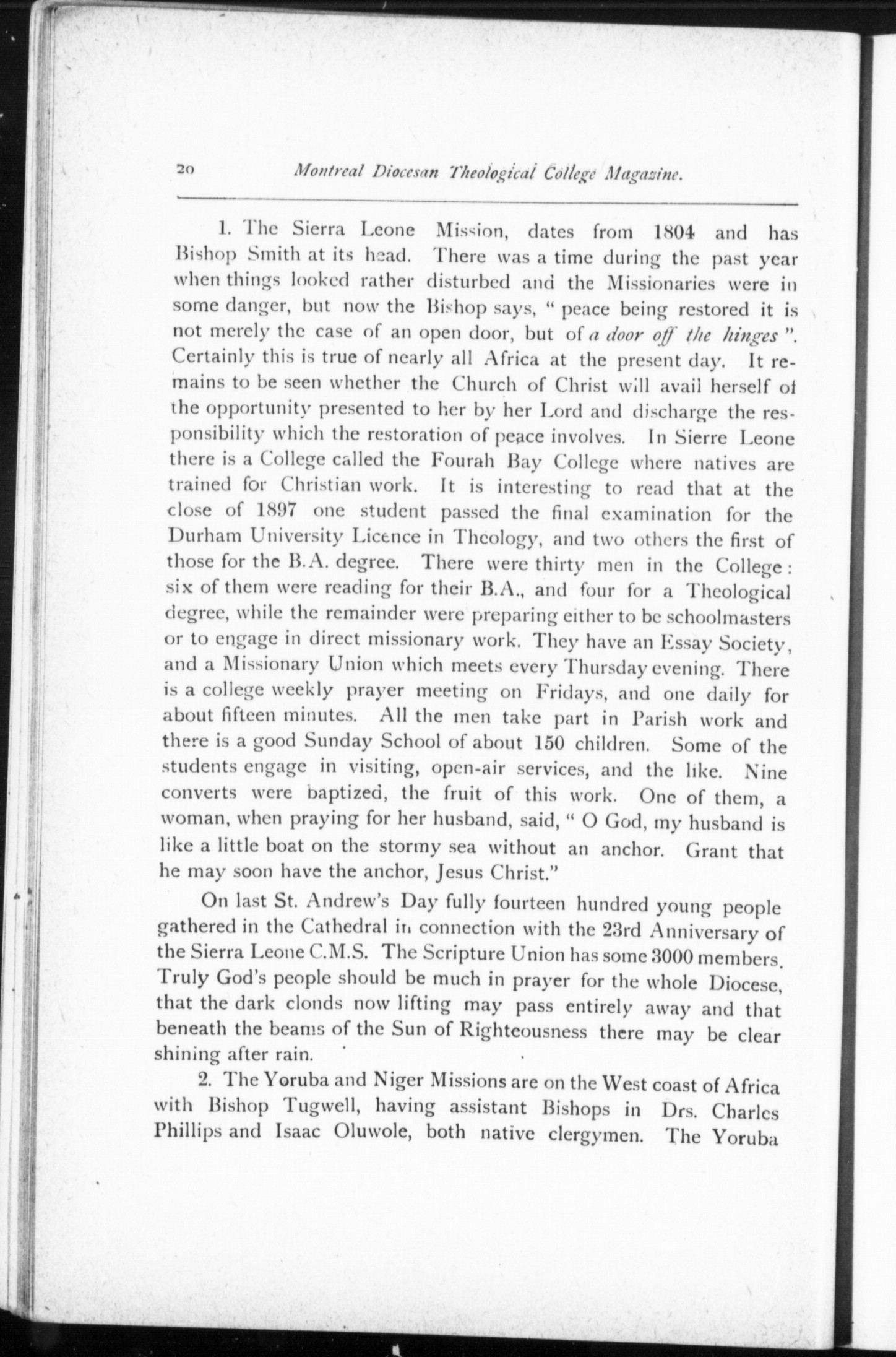 20 Montreal Diocesan Theological College Magazine.

1. The Sierra Leone Mission, dates from 1804 and has Bishop Smith at its head. There was a time during the past year when things looked rather disturbed and the Missionaries were in some danger, but now the Bishop says, " peace being restored it is not merely the case of an open door, but of a door off the hinges ". Certainly this is true of nearly all Africa at the present day. It remains to be seen whether the Church of Christ will avail herself of the opportunity presented to her by her Lord and discharge the responsibility which the restoration of peace involves. In Sierre Leone there is a College called the Fourah Bay College where natives are trained for Christian work. It is interesting to read that at the close of 1897 one student passed the final examination for the Durham University Licence in Theology, and two others the first of those for the B.A. degree. There were thirty men in the College: six of them were reading for their B.A., and four for a Theological degree, while the remainder were preparing either to be schoolmasters or to engage in direct missionary work. They have an Essay Society, and a Missionary Union which meets every Thursday evening. There is a college weekly prayer meeting on Fridays, and one daily for about fifteen minutes. All the men take part in Parish work and there is a good Sunday School of about 150 children. Some of the students engage in visiting, open-air services, and the like. Nine converts were baptized, the fruit of this work. One of them, a woman, when praying for her husband, said, " O God, my husband is like a little boat on the stormy sea without an anchor. Grant that he may soon have the anchor, Jesus Christ."

On last St. Andrew's Day fully fourteen hundred young people gathered in the Cathedral in connection with the 23rd Anniversary of the Sierra Leone C.M.S. The Scripture Union has some 3000 members. Truly God's people should be much in prayer for the whole Diocese, that the dark clonds now lifting may pass entirely away and that beneath the beams of the Sun of Righteousness there may be clear shining after rain.

2. The Yoruba and Niger Missions are on the West coast of Africa with Bishop Tugwell, having assistant Bishops in Drs. Charles Phillips and Isaac Oluwole, both native clergymen. The Yoruba